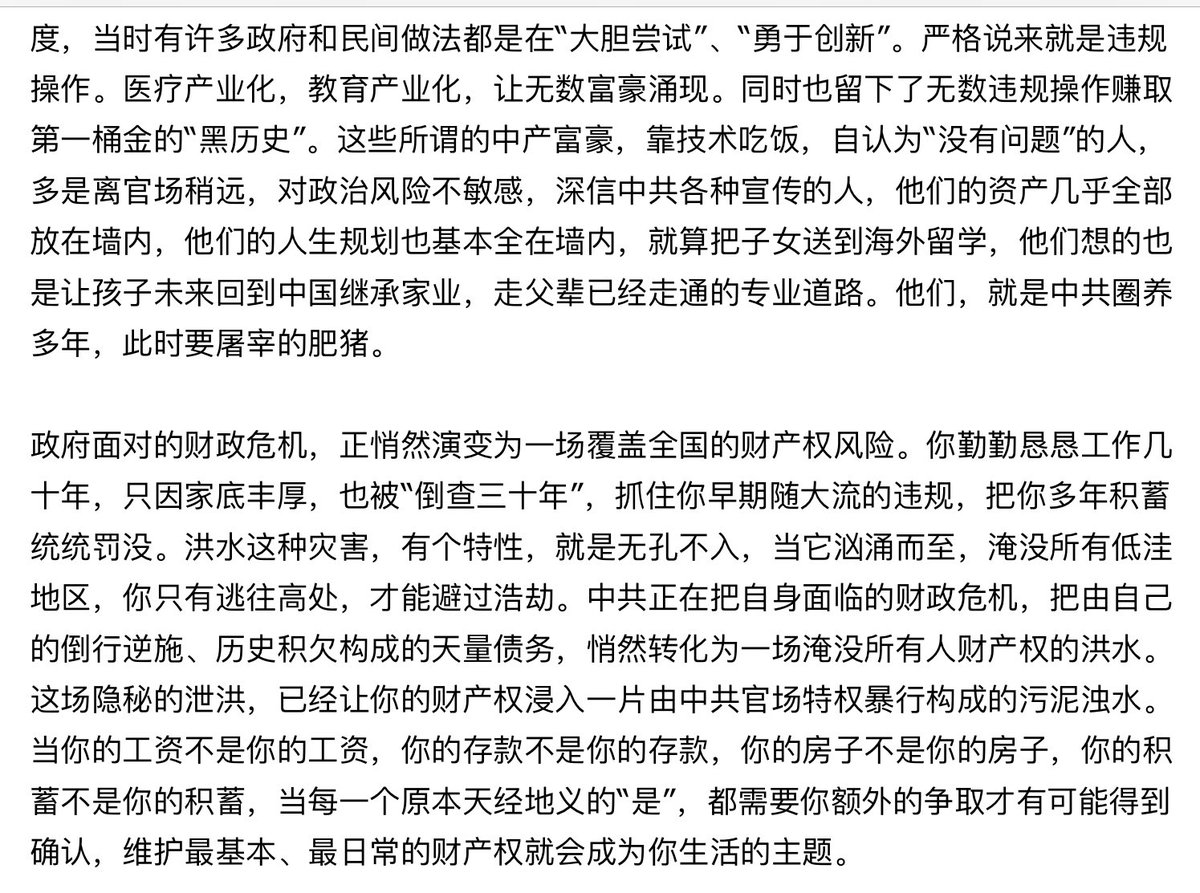 度，当时有许多政府和民间做法都是在“大胆尝试”、“勇于创新”。严格说来就是违规操作。医疗产业化，教育产业化，让无数富豪涌现。同时也留下了无数违规操作赚取第一桶金的“黑历史”。这些所谓的中产富豪，靠技术吃饭，自认为“没有问题”的人，多是离官场稍远，对政治风险不敏感，深信中共各种宣传的人，他们的资产几乎全部放在墙内，他们的人生规划也基本全在墙内，就算把子女送到海外留学，他们想的也是让孩子未来回到中国继承家业，走父辈已经走通的专业道路。他们，就是中共圈养多年，此时要屠宰的肥猪。

政府面对的财政危机，正悄然演变为一场覆盖全国的财产权风险。你勤勤恳恳工作几十年，只因家底丰厚，也被“倒查三十年”，抓住你早期随大流的违规，把你多年积蓄统统罚没。洪水这种灾害，有个特性，就是无孔不入，当它汹涌而至，淹没所有低洼地区，你只有逃往高处，才能避过浩劫。中共正在把自身面临的财政危机，把由自己的倒行逆施、历史积欠构成的天量债务，悄然转化为一场淹没所有人财产权的洪水。这场隐秘的泄洪，已经让你的财产权浸入一片由中共官场特权暴行构成的污泥浊水。当你的工资不是你的工资，你的存款不是你的存款，你的房子不是你的房子，你的积蓄不是你的积蓄，当每一个原本天经地义的“是”，都需要你额外的争取才有可能得到确认，维护最基本、最日常的财产权就会成为你生活的主题。